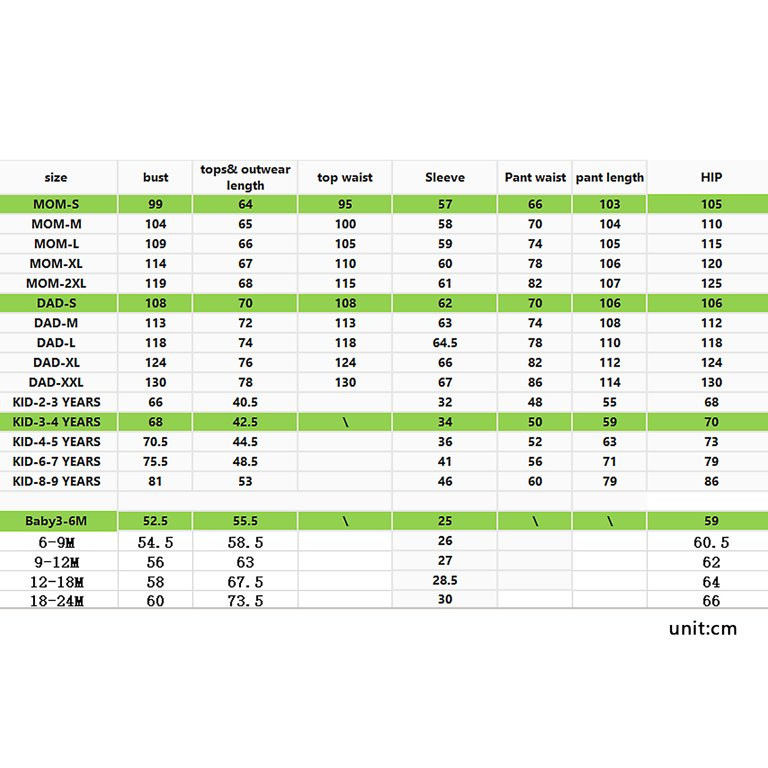 | size | bust | tops& outwear length | top waist | Sleeve | Pant waist | pant length | HIP |
|---|---|---|---|---|---|---|---|
| MOM-S | 99 | 64 | 95 | 57 | 66 | 103 | 105 |
| MOM-M | 104 | 65 | 100 | 58 | 70 | 104 | 110 |
| MOM-L | 109 | 66 | 105 | 59 | 74 | 105 | 115 |
| MOM-XL | 114 | 67 | 110 | 60 | 78 | 106 | 120 |
| MOM-2XL | 119 | 68 | 115 | 61 | 82 | 107 | 125 |
| DAD-S | 108 | 70 | 108 | 62 | 70 | 106 | 106 |
| DAD-M | 113 | 72 | 113 | 63 | 74 | 108 | 112 |
| DAD-L | 118 | 74 | 118 | 64.5 | 78 | 110 | 118 |
| DAD-XL | 124 | 76 | 124 | 66 | 82 | 112 | 124 |
| DAD-XXL | 130 | 78 | 130 | 67 | 86 | 114 | 130 |
| KID-2-3 YEARS | 66 | 40.5 | | 32 | 48 | 55 | 68 |
| KID-3-4 YEARS | 68 | 42.5 | \ | 34 | 50 | 59 | 70 |
| KID-4-5 YEARS | 70.5 | 44.5 | | 36 | 52 | 63 | 73 |
| KID-6-7 YEARS | 75.5 | 48.5 | | 41 | 56 | 71 | 79 |
| KID-8-9 YEARS | 81 | 53 | | 46 | 60 | 79 | 86 |
| | | | | | | | |
| Baby3-6M | 52.5 | 55.5 | \ | 25 | \ | \ | 59 |
| 6-9M | 54.5 | 58.5 | | 26 | | | 60.5 |
| 9-12M | 56 | 63 | | 27 | | | 62 |
| 12-18M | 58 | 67.5 | | 28.5 | | | 64 |
| 18-24M | 60 | 73.5 | | 30 | | | 66 |

unit:cm